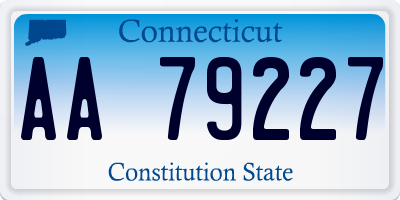 Connecticut

AA 79227

Constitution State